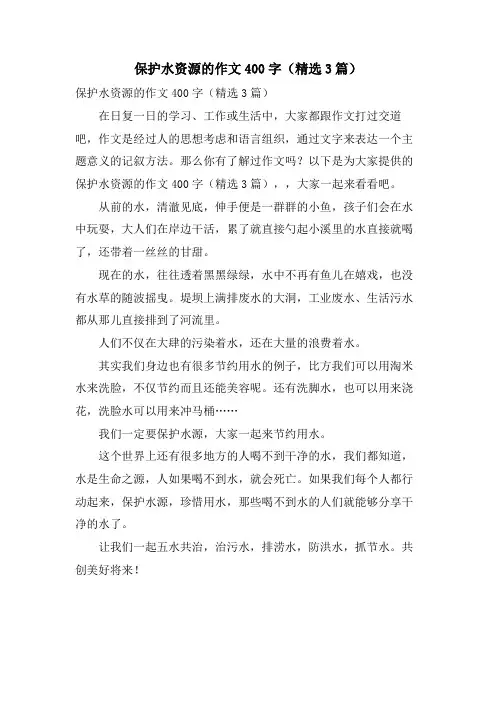 保护水资源的作文400字（精选3篇）

保护水资源的作文400字（精选3篇）

在日复一日的学习、工作或生活中，大家都跟作文打过交道吧，作文是经过人的思想考虑和语言组织，通过文字来表达一个主题意义的记叙方法。那么你有了解过作文吗？以下是为大家提供的保护水资源的作文400字（精选3篇），，大家一起来看看吧。

从前的水，清澈见底，伸手便是一群群的小鱼，孩子们会在水中玩耍，大人们在岸边干活，累了就直接勺起小溪里的水直接就喝了，还带着一丝丝的甘甜。

现在的水，往往透着黑黑绿绿，水中不再有鱼儿在嬉戏，也没有水草的随波摇曳。堤坝上满排废水的大洞，工业废水、生活污水都从那儿直接排到了河流里。

人们不仅在大肆的污染着水，还在大量的浪费着水。

其实我们身边也有很多节约用水的例子，比方我们可以用淘米水来洗脸，不仅节约而且还能美容呢。还有洗脚水，也可以用来浇花，洗脸水可以用来冲马桶……

我们一定要保护水源，大家一起来节约用水。

这个世界上还有很多地方的人喝不到干净的水，我们都知道，水是生命之源，人如果喝不到水，就会死亡。如果我们每个人都行动起来，保护水源，珍惜用水，那些喝不到水的人们就能够分享干净的水了。

让我们一起五水共治，治污水，排涝水，防洪水，抓节水。共创美好将来！